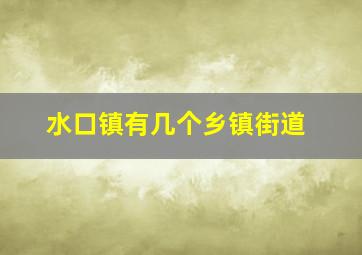 水口镇有几个乡镇街道